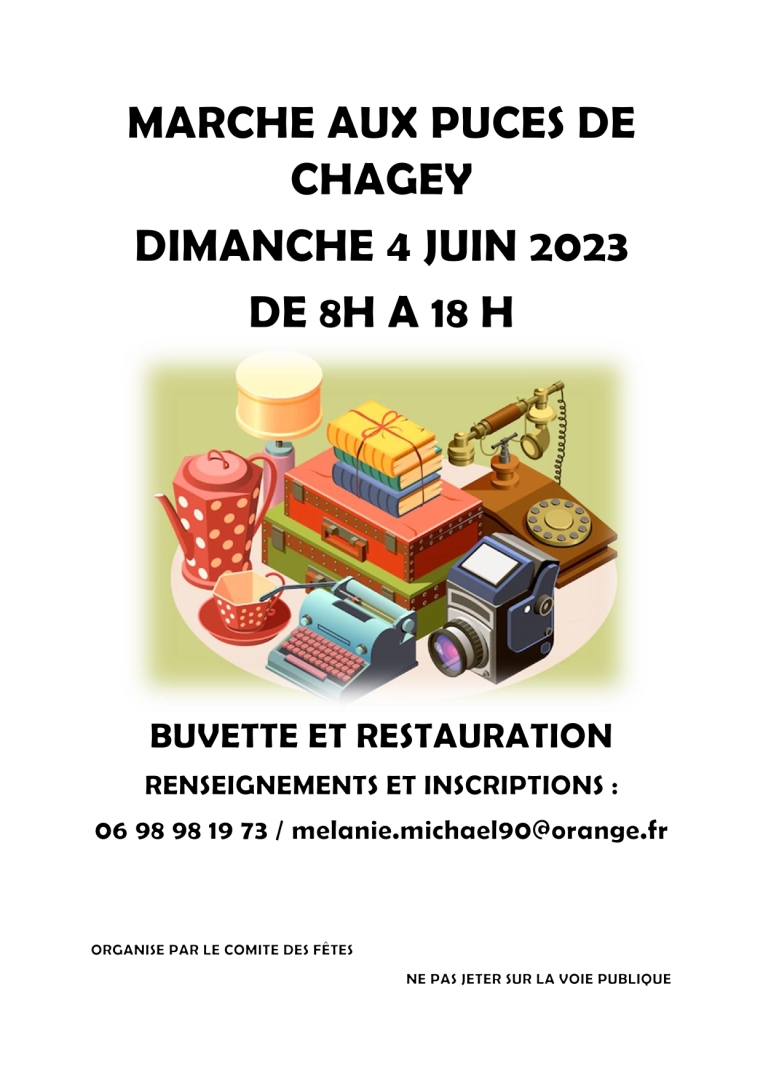 MARCHE AUX PUCES DE CHAGEY

DIMANCHE 4 JUIN 2023

DE 8H A 18 H

BUVETTE ET RESTAURATION

RENSEIGNEMENTS ET INSCRIPTIONS :

06 98 98 19 73 / melanie.michael90@orange.fr

ORGANISE PAR LE COMITE DES FÊTES

NE PAS JETER SUR LA VOIE PUBLIQUE